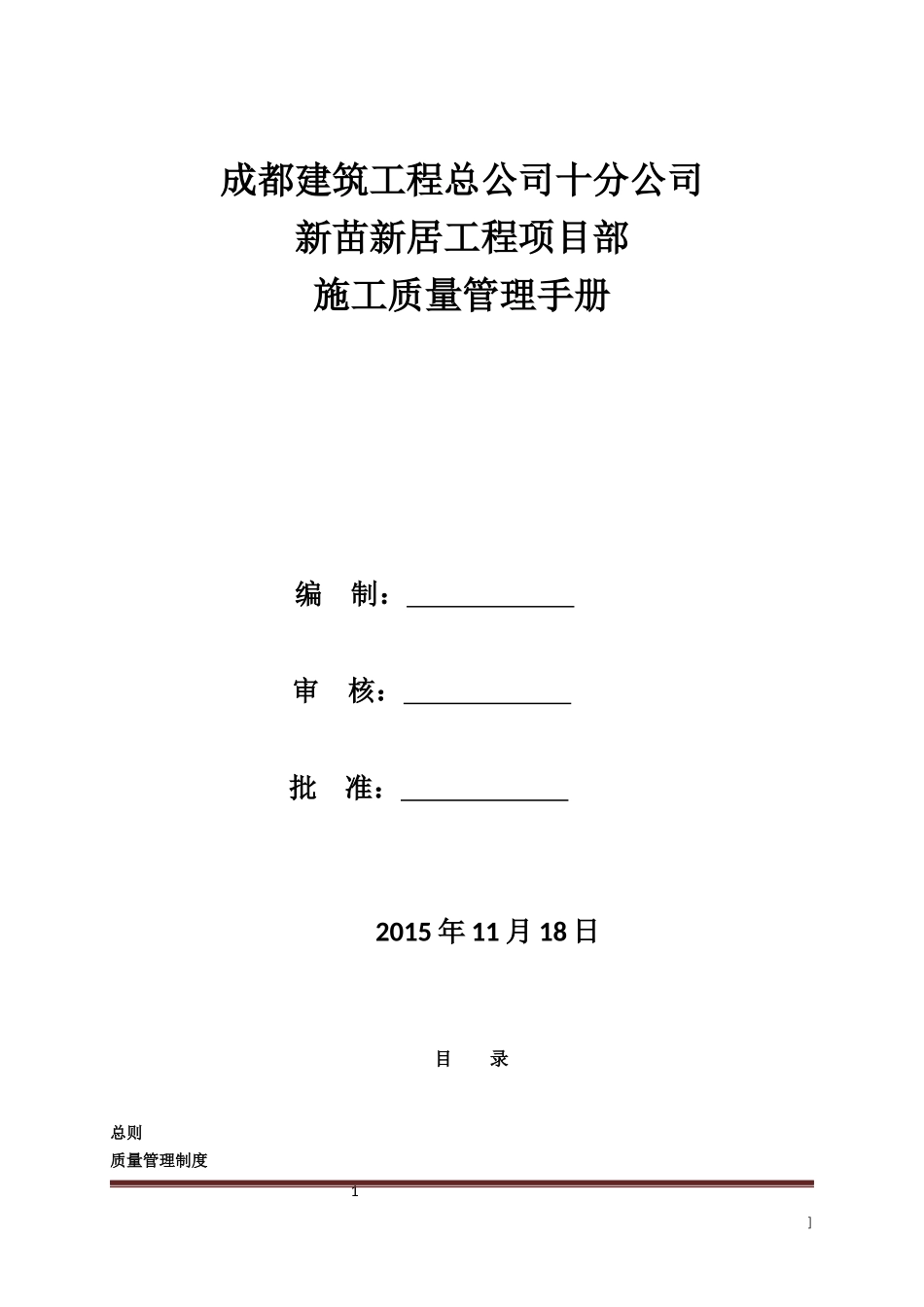 成都建筑工程总公司十分公司
新苗新居工程项目部
施工质量管理手册

编　制：____________

审　核：____________

批　准：____________

2015 年 11 月 18 日

目　录

总则
质量管理制度

1

]